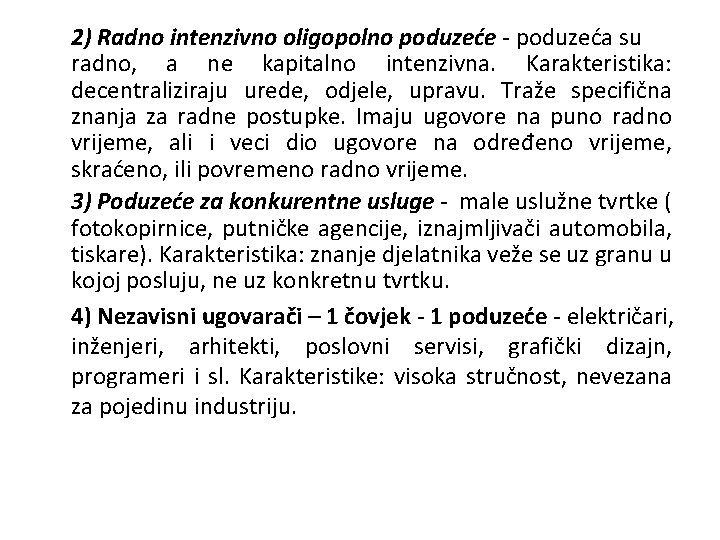 2) Radno intenzivno oligopolno poduzeće - poduzeća su radno, a ne kapitalno intenzivna. Karakteristika: decentraliziraju urede, odjele, upravu. Traže specifična znanja za radne postupke. Imaju ugovore na puno radno vrijeme, ali i veci dio ugovore na određeno vrijeme, skraćeno, ili povremeno radno vrijeme.

3) Poduzeće za konkurentne usluge - male uslužne tvrtke ( fotokopirnice, putničke agencije, iznajmljivači automobila, tiskare). Karakteristika: znanje djelatnika veže se uz granu u kojoj posluju, ne uz konkretnu tvrtku.

4) Nezavisni ugovarači – 1 čovjek - 1 poduzeće - električari, inženjeri, arhitekti, poslovni servisi, grafički dizajn, programeri i sl. Karakteristike: visoka stručnost, nevezana za pojedinu industriju.